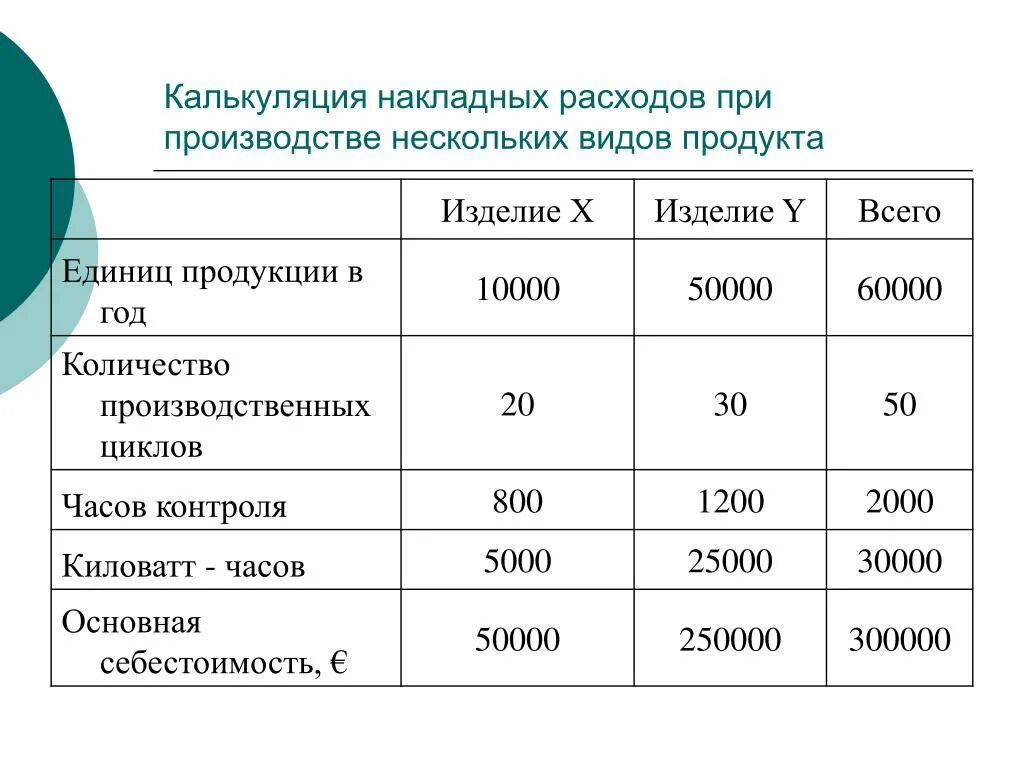 Калькуляция накладных расходов при производстве нескольких видов продукта

| | Изделие X | Изделие Y | Всего |
|---|---|---|---|
| Единиц продукции в год | 10000 | 50000 | 60000 |
| Количество производственных циклов | 20 | 30 | 50 |
| Часов контроля | 800 | 1200 | 2000 |
| Киловатт - часов | 5000 | 25000 | 30000 |
| Основная себестоимость, € | 50000 | 250000 | 300000 |